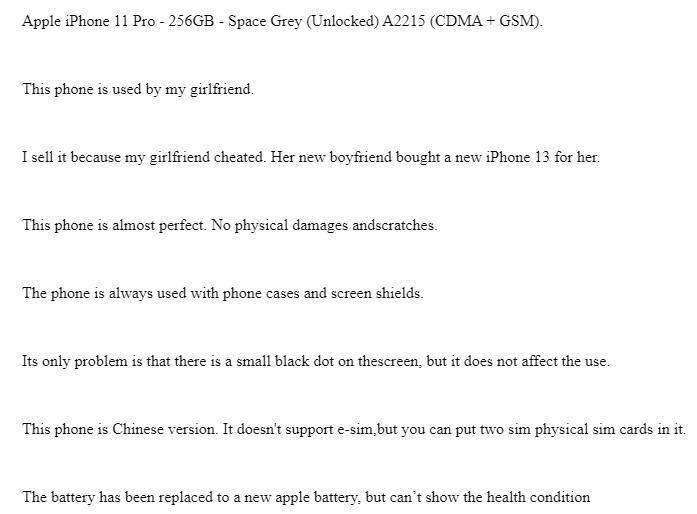 Apple iPhone 11 Pro - 256GB - Space Grey (Unlocked) A2215 (CDMA + GSM).

This phone is used by my girlfriend.

I sell it because my girlfriend cheated. Her new boyfriend bought a new iPhone 13 for her.

This phone is almost perfect. No physical damages andscratches.

The phone is always used with phone cases and screen shields.

Its only problem is that there is a small black dot on thescreen, but it does not affect the use.

This phone is Chinese version. It doesn't support e-sim,but you can put two sim physical sim cards in it.

The battery has been replaced to a new apple battery, but can't show the health condition